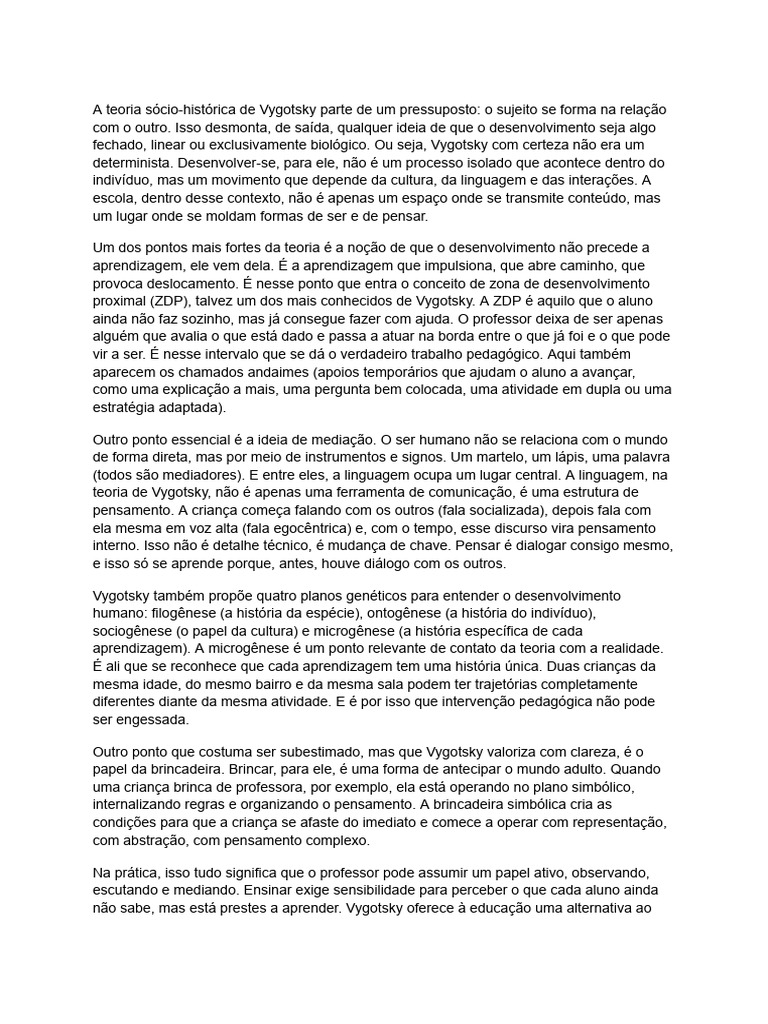 A teoria sócio-histórica de Vygotsky parte de um pressuposto: o sujeito se forma na relação com o outro. Isso desmonta, de saída, qualquer ideia de que o desenvolvimento seja algo fechado, linear ou exclusivamente biológico. Ou seja, Vygotsky com certeza não era um determinista. Desenvolver-se, para ele, não é um processo isolado que acontece dentro do indivíduo, mas um movimento que depende da cultura, da linguagem e das interações. A escola, dentro desse contexto, não é apenas um espaço onde se transmite conteúdo, mas um lugar onde se moldam formas de ser e de pensar.

Um dos pontos mais fortes da teoria é a noção de que o desenvolvimento não precede a aprendizagem, ele vem dela. É a aprendizagem que impulsiona, que abre caminho, que provoca deslocamento. É nesse ponto que entra o conceito de zona de desenvolvimento proximal (ZDP), talvez um dos mais conhecidos de Vygotsky. A ZDP é aquilo que o aluno ainda não faz sozinho, mas já consegue fazer com ajuda. O professor deixa de ser apenas alguém que avalia o que está dado e passa a atuar na borda entre o que já foi e o que pode vir a ser. É nesse intervalo que se dá o verdadeiro trabalho pedagógico. Aqui também aparecem os chamados andaimes (apoios temporários que ajudam o aluno a avançar, como uma explicação a mais, uma pergunta bem colocada, uma atividade em dupla ou uma estratégia adaptada).

Outro ponto essencial é a ideia de mediação. O ser humano não se relaciona com o mundo de forma direta, mas por meio de instrumentos e signos. Um martelo, um lápis, uma palavra (todos são mediadores). E entre eles, a linguagem ocupa um lugar central. A linguagem, na teoria de Vygotsky, não é apenas uma ferramenta de comunicação, é uma estrutura de pensamento. A criança começa falando com os outros (fala socializada), depois fala com ela mesma em voz alta (fala egocêntrica) e, com o tempo, esse discurso vira pensamento interno. Isso não é detalhe técnico, é mudança de chave. Pensar é dialogar consigo mesmo, e isso só se aprende porque, antes, houve diálogo com os outros.

Vygotsky também propõe quatro planos genéticos para entender o desenvolvimento humano: filogênese (a história da espécie), ontogênese (a história do indivíduo), sociogênese (o papel da cultura) e microgênese (a história específica de cada aprendizagem). A microgênese é um ponto relevante de contato da teoria com a realidade. É ali que se reconhece que cada aprendizagem tem uma história única. Duas crianças da mesma idade, do mesmo bairro e da mesma sala podem ter trajetórias completamente diferentes diante da mesma atividade. E é por isso que intervenção pedagógica não pode ser engessada.

Outro ponto que costuma ser subestimado, mas que Vygotsky valoriza com clareza, é o papel da brincadeira. Brincar, para ele, é uma forma de antecipar o mundo adulto. Quando uma criança brinca de professora, por exemplo, ela está operando no plano simbólico, internalizando regras e organizando o pensamento. A brincadeira simbólica cria as condições para que a criança se afaste do imediato e comece a operar com representação, com abstração, com pensamento complexo.

Na prática, isso tudo significa que o professor pode assumir um papel ativo, observando, escutando e mediando. Ensinar exige sensibilidade para perceber o que cada aluno ainda não sabe, mas está prestes a aprender. Vygotsky oferece à educação uma alternativa ao